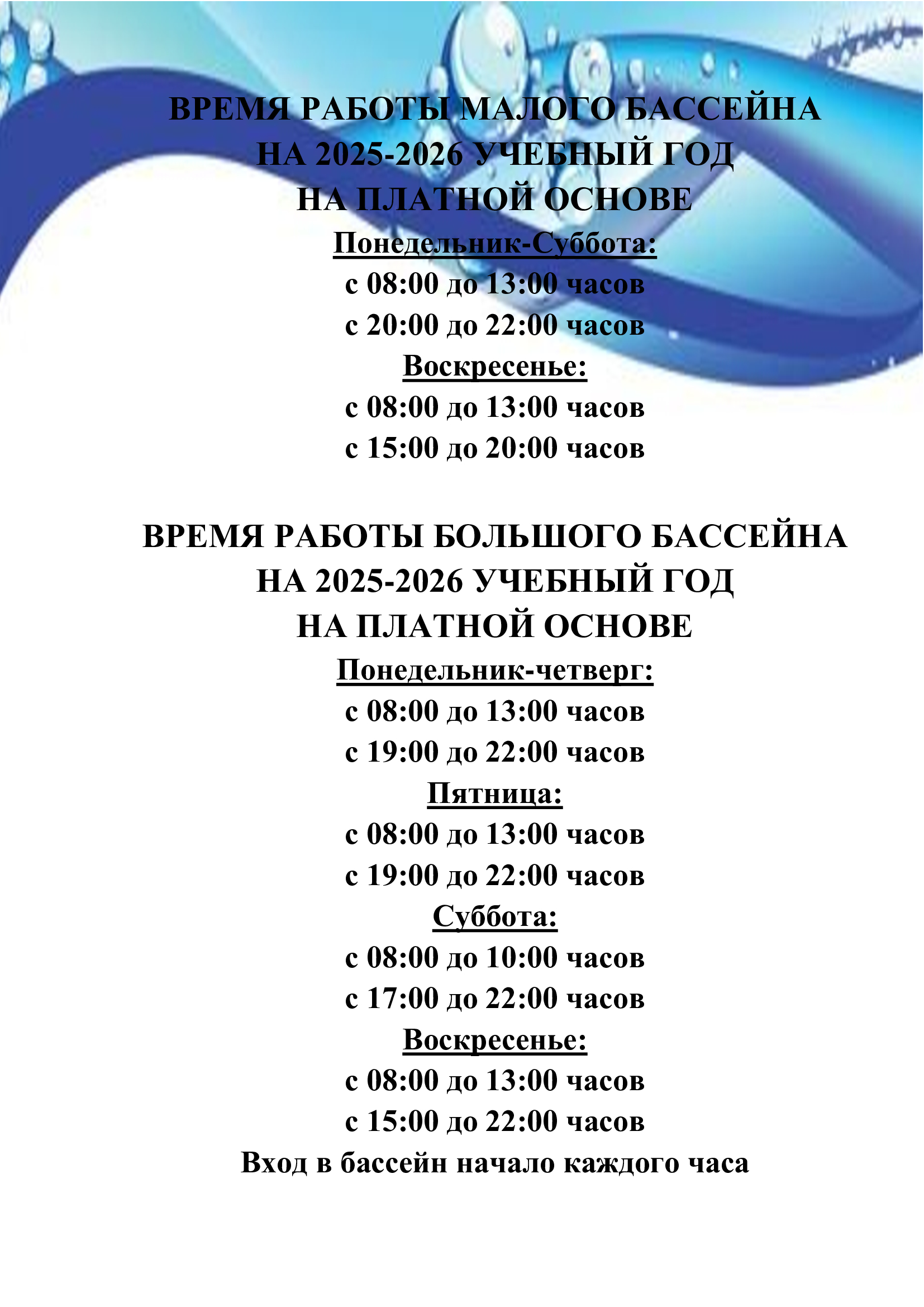 ВРЕМЯ РАБОТЫ МАЛОГО БАССЕЙНА
НА 2025-2026 УЧЕБНЫЙ ГОД
НА ПЛАТНОЙ ОСНОВЕ

Понедельник-Суббота:
с 08:00 до 13:00 часов
с 20:00 до 22:00 часов

Воскресенье:
с 08:00 до 13:00 часов
с 15:00 до 20:00 часов

ВРЕМЯ РАБОТЫ БОЛЬШОГО БАССЕЙНА
НА 2025-2026 УЧЕБНЫЙ ГОД
НА ПЛАТНОЙ ОСНОВЕ

Понедельник-четверг:
с 08:00 до 13:00 часов
с 19:00 до 22:00 часов

Пятница:
с 08:00 до 13:00 часов
с 19:00 до 22:00 часов

Суббота:
с 08:00 до 10:00 часов
с 17:00 до 22:00 часов

Воскресенье:
с 08:00 до 13:00 часов
с 15:00 до 22:00 часов

Вход в бассейн начало каждого часа